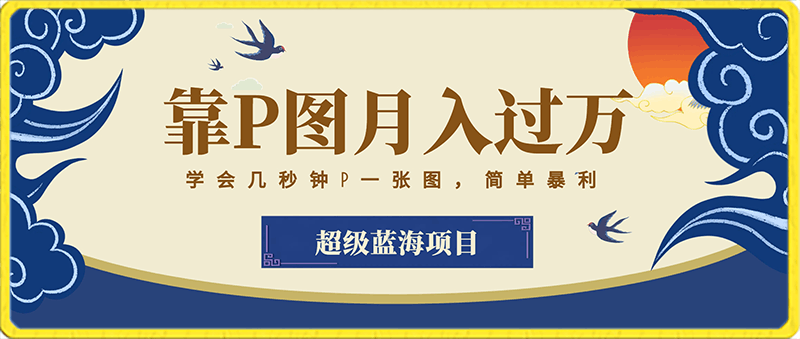 靠P图月入过万

学会几秒钟P一张图，简单暴利

超级蓝海项目